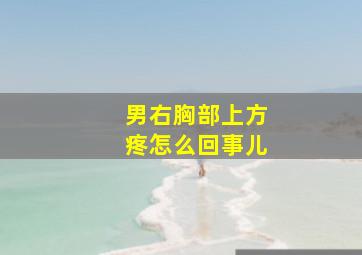 男右胸部上方
疼怎么回事儿